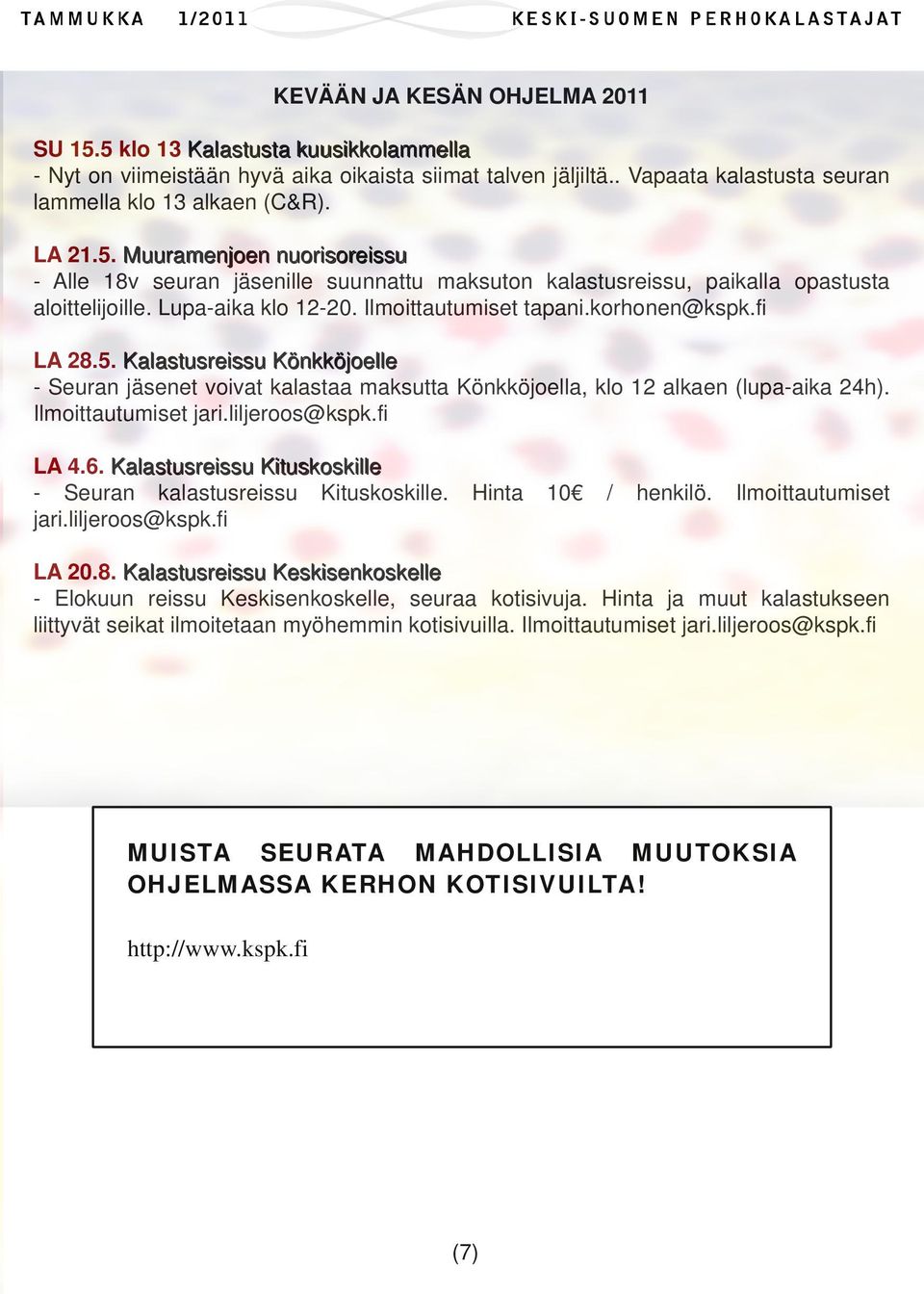 TAMMUKKA 1/2011 KESKI-SUOMEN PERHOKALASTAJAT

KEVÄÄN JA KESÄN OHJELMA 2011

SU 15.5 klo 13 Kalastusta kuusikkolammella
- Nyt on viimeistään hyvä aika oikaista siimat talven jäljiltä.. Vapaata kalastusta seuran lammella klo 13 alkaen (C&R).

LA 21.5. Muuramenjoen nuorisoreissu
- Alle 18v seuran jäsenille suunnattu maksuton kalastusreissu, paikalla opastusta aloittelijoille. Lupa-aika klo 12-20. Ilmoittautumiset tapani.korhonen@kspk.fi

LA 28.5. Kalastusreissu Könkköjoelle
- Seuran jäsenet voivat kalastaa maksutta Könkköjoella, klo 12 alkaen (lupa-aika 24h). Ilmoittautumiset jari.liljeroos@kspk.fi

LA 4.6. Kalastusreissu Kituskoskille
- Seuran kalastusreissu Kituskoskille. Hinta 10€ / henkilö. Ilmoittautumiset jari.liljeroos@kspk.fi

LA 20.8. Kalastusreissu Keskisenkoskelle
- Elokuun reissu Keskisenkoskelle, seuraa kotisivuja. Hinta ja muut kalastukseen liittyvät seikat ilmoitetaan myöhemmin kotisivuilla. Ilmoittautumiset jari.liljeroos@kspk.fi

MUISTA SEURATA MAHDOLLISIA MUUTOKSIA OHJELMASSA KERHON KOTISIVUILTA!

http://www.kspk.fi

(7)